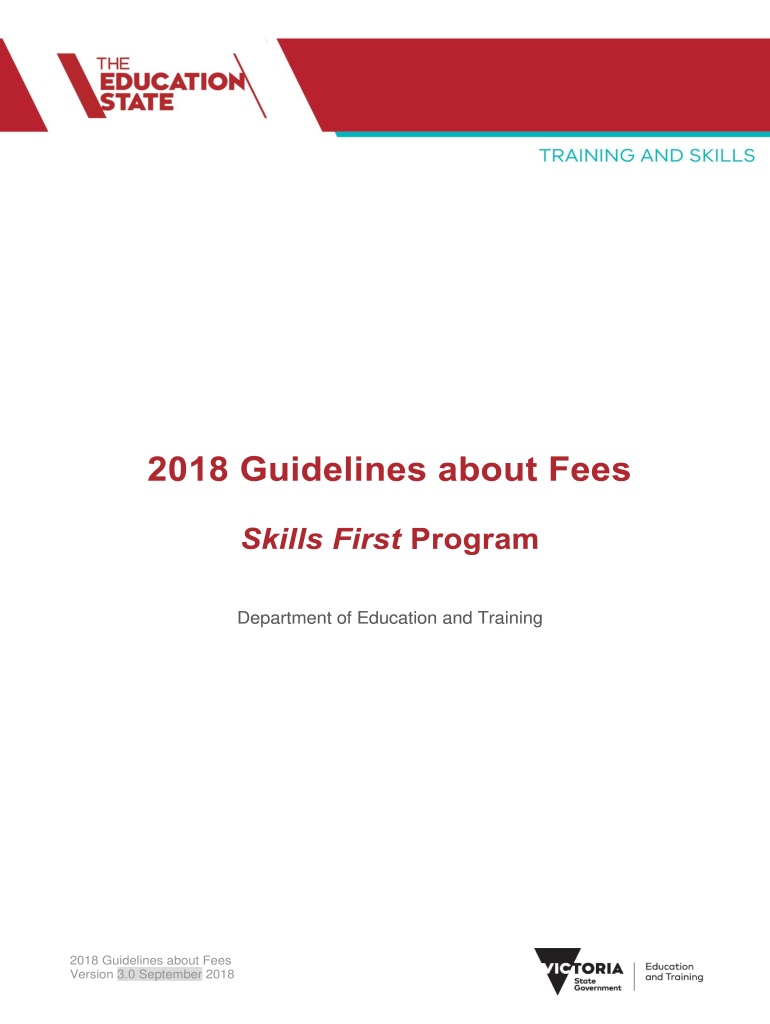 THE EDUCATION STATE

TRAINING AND SKILLS

2018 Guidelines about Fees

Skills First Program

Department of Education and Training

2018 Guidelines about Fees
Version 3.0 September 2018

VICTORIA State Government

Education and Training